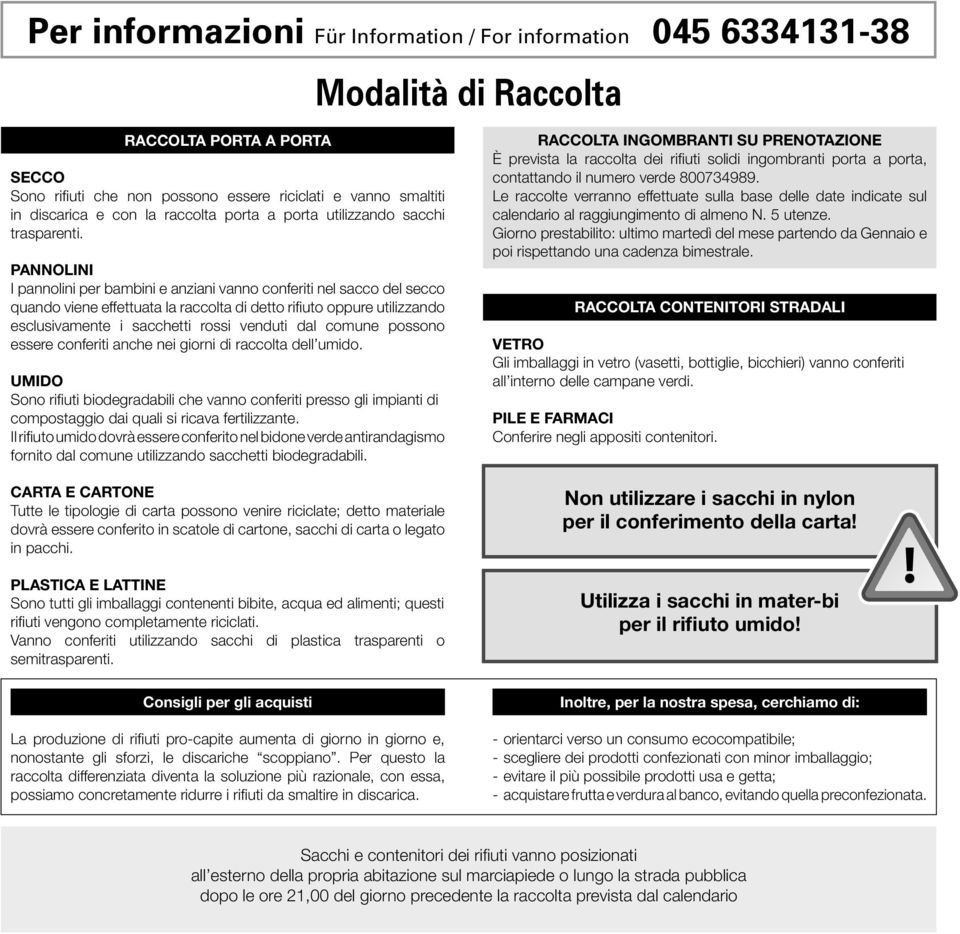 Per informazioni Für Information / For information 045 6334131-38

Modalità di Raccolta

RACCOLTA PORTA A PORTA

SECCO
Sono rifiuti che non possono essere riciclati e vanno smaltiti in discarica e con la raccolta porta a porta utilizzando sacchi trasparenti.

PANNOLINI
I pannolini per bambini e anziani vanno conferiti nel sacco del secco quando viene effettuata la raccolta di detto rifiuto oppure utilizzando esclusivamente i sacchetti rossi venduti dal comune possono essere conferiti anche nei giorni di raccolta dell'umido.

UMIDO
Sono rifiuti biodegradabili che vanno conferiti presso gli impianti di compostaggio dai quali si ricava fertilizzante.
Il rifiuto umido dovrà essere conferito nel bidone verde antirandagismo fornito dal comune utilizzando sacchetti biodegradabili.

CARTA E CARTONE
Tutte le tipologie di carta possono venire riciclate; detto materiale dovrà essere conferito in scatole di cartone, sacchi di carta o legato in pacchi.

PLASTICA E LATTINE
Sono tutti gli imballaggi contenenti bibite, acqua ed alimenti; questi rifiuti vengono completamente riciclati.
Vanno conferiti utilizzando sacchi di plastica trasparenti o semitrasparenti.

RACCOLTA INGOMBRANTI SU PRENOTAZIONE
È prevista la raccolta dei rifiuti solidi ingombranti porta a porta, contattando il numero verde 800734989.
Le raccolte verranno effettuate sulla base delle date indicate sul calendario al raggiungimento di almeno N. 5 utenze.
Giorno prestabilito: ultimo martedì del mese partendo da Gennaio e poi rispettando una cadenza bimestrale.

RACCOLTA CONTENITORI STRADALI

VETRO
Gli imballaggi in vetro (vasetti, bottiglie, bicchieri) vanno conferiti all'interno delle campane verdi.

PILE E FARMACI
Conferire negli appositi contenitori.

Non utilizzare i sacchi in nylon per il conferimento della carta!

!

Utilizza i sacchi in mater-bi per il rifiuto umido!

Consigli per gli acquisti

La produzione di rifiuti pro-capite aumenta di giorno in giorno e, nonostante gli sforzi, le discariche "scoppiano". Per questo la raccolta differenziata diventa la soluzione più razionale, con essa, possiamo concretamente ridurre i rifiuti da smaltire in discarica.

Inoltre, per la nostra spesa, cerchiamo di:

- orientarci verso un consumo ecocompatibile;
- scegliere dei prodotti confezionati con minor imballaggio;
- evitare il più possibile prodotti usa e getta;
- acquistare frutta e verdura al banco, evitando quella preconfezionata.

Sacchi e contenitori dei rifiuti vanno posizionati all'esterno della propria abitazione sul marciapiede o lungo la strada pubblica dopo le ore 21,00 del giorno precedente la raccolta prevista dal calendario